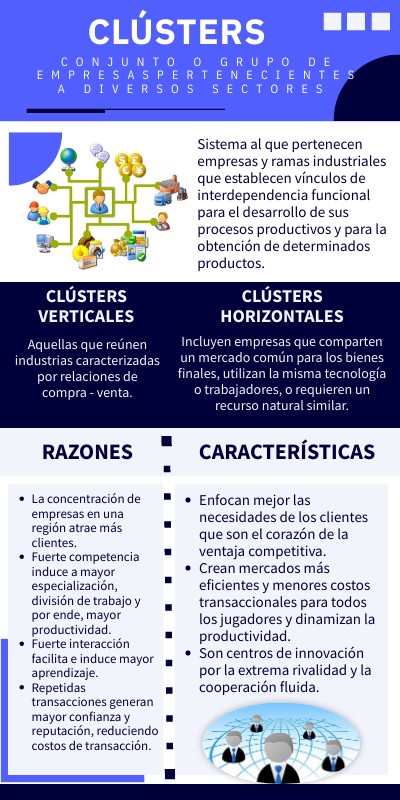 CLÚSTERS

CONJUNTO O GRUPO DE EMPRESASPERTENECIENTES A DIVERSOS SECTORES

Sistema al que pertenecen empresas y ramas industriales que establecen vínculos de interdependencia funcional para el desarrollo de sus procesos productivos y para la obtención de determinados productos.

CLÚSTERS VERTICALES

Aquellas que reúnen industrias caracterizadas por relaciones de compra - venta.

CLÚSTERS HORIZONTALES

Incluyen empresas que comparten un mercado común para los bienes finales, utilizan la misma tecnología o trabajadores, o requieren un recurso natural similar.

RAZONES

- La concentración de empresas en una región atrae más clientes.
- Fuerte competencia induce a mayor especialización, división de trabajo y por ende, mayor productividad.
- Fuerte interacción facilita e induce mayor aprendizaje.
- Repetidas transacciones generan mayor confianza y reputación, reduciendo costos de transacción.

CARACTERÍSTICAS

- Enfocan mejor las necesidades de los clientes que son el corazón de la ventaja competitiva.
- Crean mercados más eficientes y menores costos transaccionales para todos los jugadores y dinamizan la productividad.
- Son centros de innovación por la extrema rivalidad y la cooperación fluida.